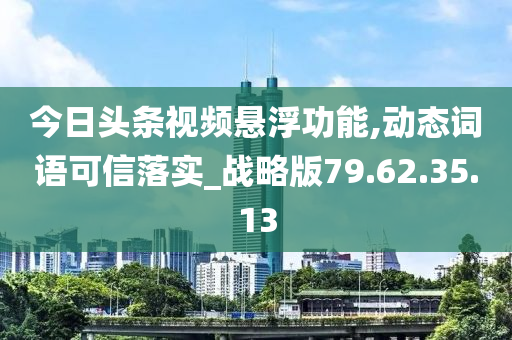 今日头条视频悬浮功能,动态词语可信落实_战略版79.62.35.13